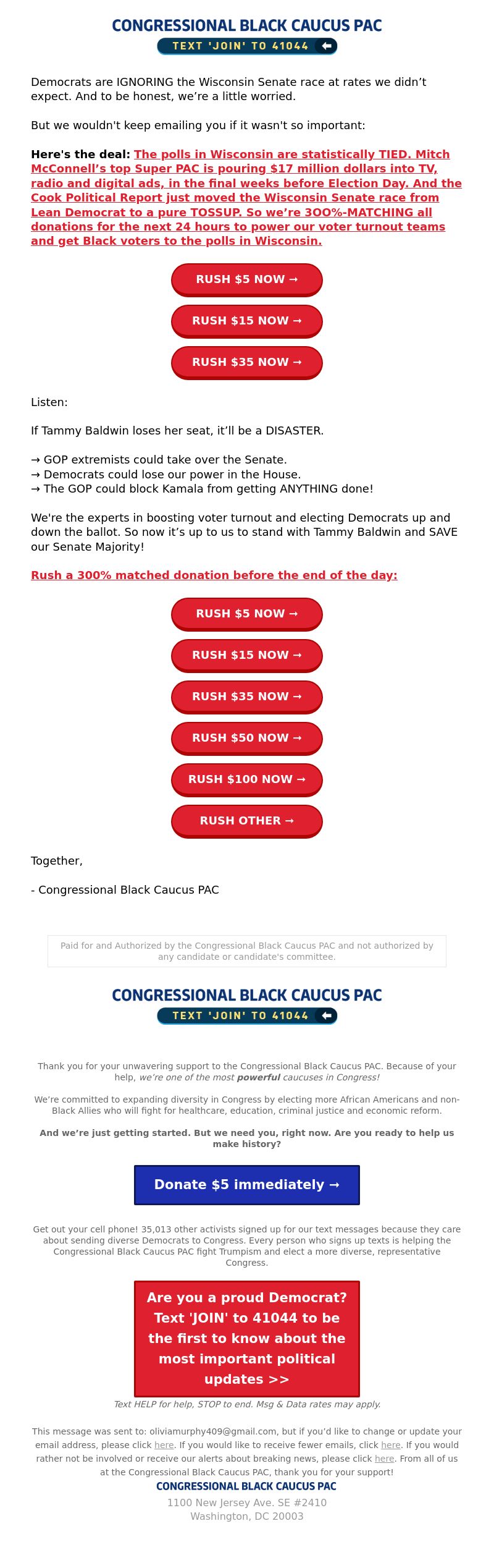 CONGRESSIONAL BLACK CAUCUS PAC
TEXT 'JOIN' TO 41044

Democrats are IGNORING the Wisconsin Senate race at rates we didn't expect. And to be honest, we're a little worried.

But we wouldn't keep emailing you if it wasn't so important:

Here's the deal: The polls in Wisconsin are statistically TIED. Mitch McConnell's top Super PAC is pouring $17 million dollars into TV, radio and digital ads, in the final weeks before Election Day. And the Cook Political Report just moved the Wisconsin Senate race from Lean Democrat to a pure TOSSUP. So we're 300%-MATCHING all donations for the next 24 hours to power our voter turnout teams and get Black voters to the polls in Wisconsin.

RUSH $5 NOW →
RUSH $15 NOW →
RUSH $35 NOW →

Listen:

If Tammy Baldwin loses her seat, it'll be a DISASTER.

→ GOP extremists could take over the Senate.
→ Democrats could lose our power in the House.
→ The GOP could block Kamala from getting ANYTHING done!

We're the experts in boosting voter turnout and electing Democrats up and down the ballot. So now it's up to us to stand with Tammy Baldwin and SAVE our Senate Majority!

Rush a 300% matched donation before the end of the day:

RUSH $5 NOW →
RUSH $15 NOW →
RUSH $35 NOW →
RUSH $50 NOW →
RUSH $100 NOW →
RUSH OTHER →

Together,

- Congressional Black Caucus PAC

Paid for and Authorized by the Congressional Black Caucus PAC and not authorized by any candidate or candidate's committee.

CONGRESSIONAL BLACK CAUCUS PAC
TEXT 'JOIN' TO 41044

Thank you for your unwavering support to the Congressional Black Caucus PAC. Because of your help, we're one of the most powerful caucuses in Congress!

We're committed to expanding diversity in Congress by electing more African Americans and non-Black Allies who will fight for healthcare, education, criminal justice and economic reform.

And we're just getting started. But we need you, right now. Are you ready to help us make history?

Donate $5 immediately →

Get out your cell phone! 35,013 other activists signed up for our text messages because they care about sending diverse Democrats to Congress. Every person who signs up texts is helping the Congressional Black Caucus PAC fight Trumpism and elect a more diverse, representative Congress.

Are you a proud Democrat? Text 'JOIN' to 41044 to be the first to know about the most important political updates >>

Text HELP for help, STOP to end. Msg & Data rates may apply.

This message was sent to: oliviamurphy409@gmail.com, but if you'd like to change or update your email address, please click here. If you would like to receive fewer emails, click here. If you would rather not be involved or receive our alerts about breaking news, please click here. From all of us at the Congressional Black Caucus PAC, thank you for your support!
CONGRESSIONAL BLACK CAUCUS PAC
1100 New Jersey Ave. SE #2410
Washington, DC 20003